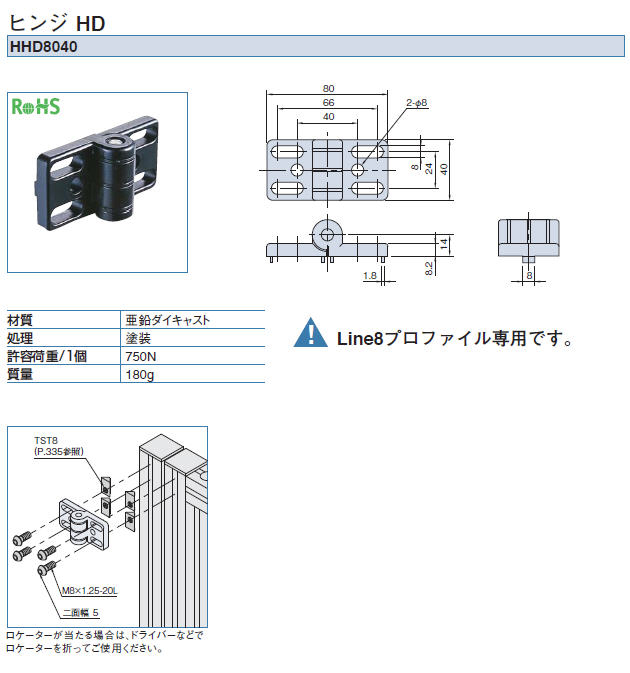 ヒンジ HD

HHD8040

RoHS

80

66

40

2-φ8

8

24

40

14

8.2

1.8

8

| 材質 | 亜鉛ダイキャスト |
|---|---|
| 処理 | 塗装 |
| 許容荷重/1個 | 750N |
| 質量 | 180g |

Line8プロファイル専用です。

TST8
(P.335参照)

M8×1.25-20L

二面幅 5

ロケーターが当たる場合は、ドライバーなどでロケーターを折ってご使用ください。